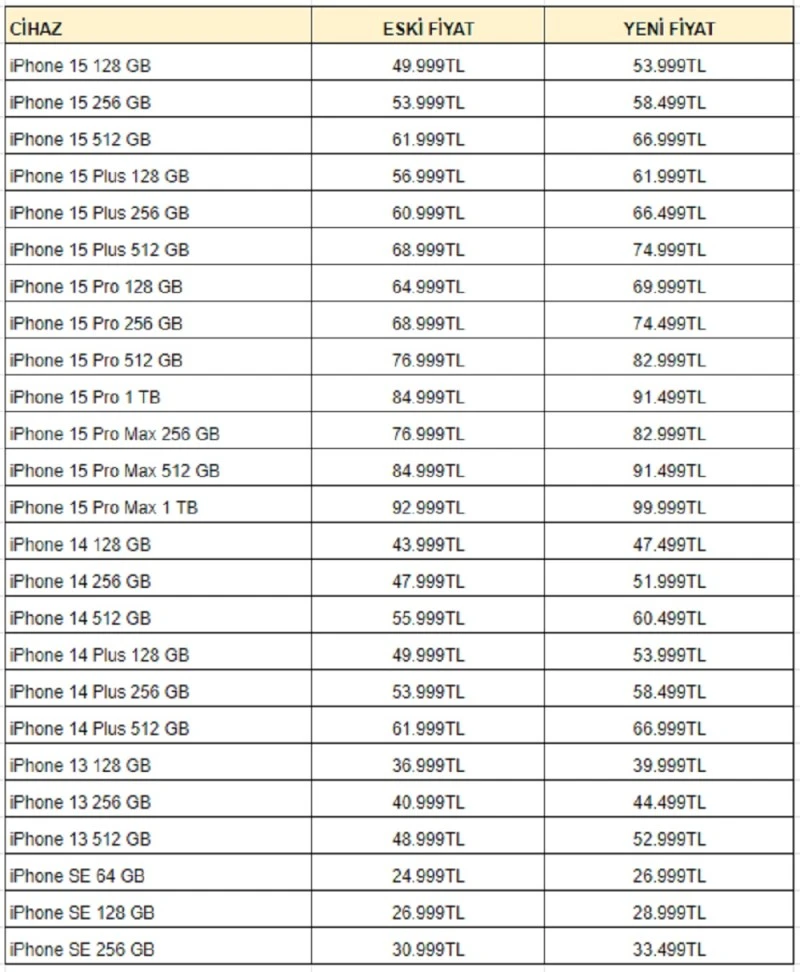 | CİHAZ | ESKİ FİYAT | YENİ FİYAT |
|---|---|---|
| iPhone 15 128 GB | 49.999TL | 53.999TL |
| iPhone 15 256 GB | 53.999TL | 58.499TL |
| iPhone 15 512 GB | 61.999TL | 66.999TL |
| iPhone 15 Plus 128 GB | 56.999TL | 61.999TL |
| iPhone 15 Plus 256 GB | 60.999TL | 66.499TL |
| iPhone 15 Plus 512 GB | 68.999TL | 74.999TL |
| iPhone 15 Pro 128 GB | 64.999TL | 69.999TL |
| iPhone 15 Pro 256 GB | 68.999TL | 74.499TL |
| iPhone 15 Pro 512 GB | 76.999TL | 82.999TL |
| iPhone 15 Pro 1 TB | 84.999TL | 91.499TL |
| iPhone 15 Pro Max 256 GB | 76.999TL | 82.999TL |
| iPhone 15 Pro Max 512 GB | 84.999TL | 91.499TL |
| iPhone 15 Pro Max 1 TB | 92.999TL | 99.999TL |
| iPhone 14 128 GB | 43.999TL | 47.499TL |
| iPhone 14 256 GB | 47.999TL | 51.999TL |
| iPhone 14 512 GB | 55.999TL | 60.499TL |
| iPhone 14 Plus 128 GB | 49.999TL | 53.999TL |
| iPhone 14 Plus 256 GB | 53.999TL | 58.499TL |
| iPhone 14 Plus 512 GB | 61.999TL | 66.999TL |
| iPhone 13 128 GB | 36.999TL | 39.999TL |
| iPhone 13 256 GB | 40.999TL | 44.499TL |
| iPhone 13 512 GB | 48.999TL | 52.999TL |
| iPhone SE 64 GB | 24.999TL | 26.999TL |
| iPhone SE 128 GB | 26.999TL | 28.999TL |
| iPhone SE 256 GB | 30.999TL | 33.499TL |